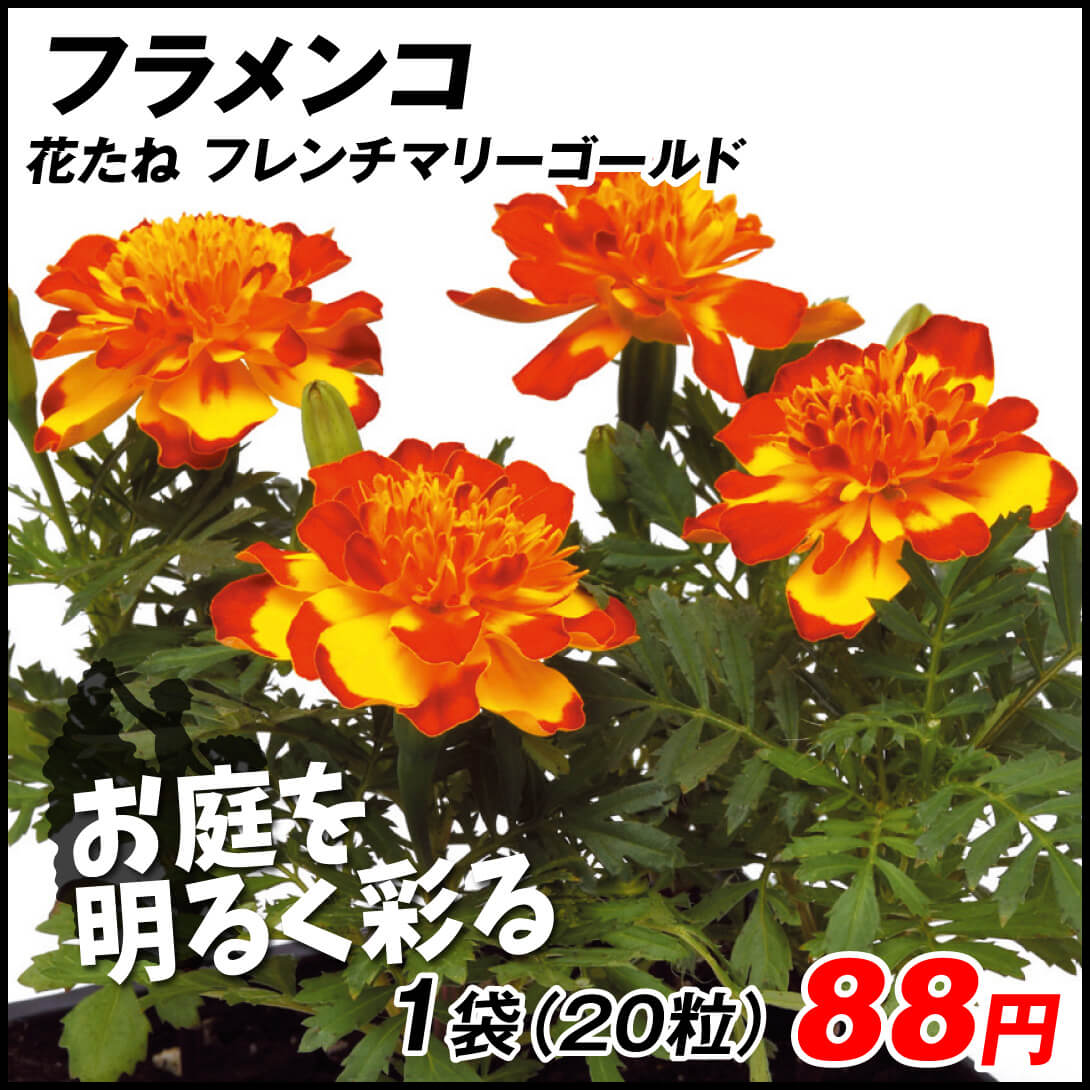 フラメンコ
花たね フレンチマリーゴールド

お庭を
明るく彩る

1袋(20粒) 88円